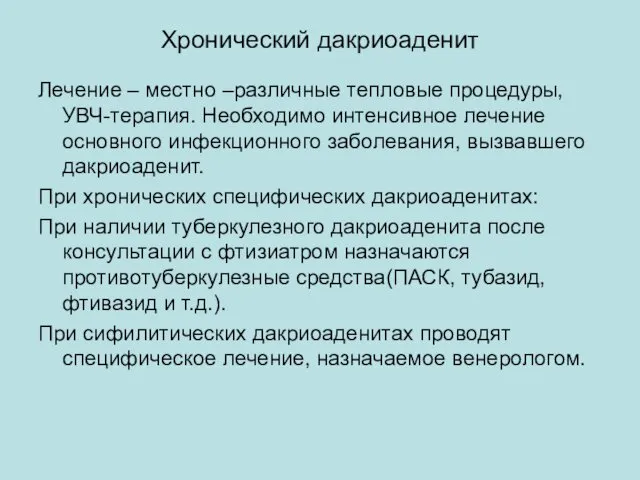 Хронический дакриоаденит

Лечение – местно –различные тепловые процедуры, УВЧ-терапия. Необходимо интенсивное лечение основного инфекционного заболевания, вызвавшего дакриоаденит.

При хронических специфических дакриоаденитах:

При наличии туберкулезного дакриоаденита после консультации с фтизиатром назначаются противотуберкулезные средства(ПАСК, тубазид, фтивазид и т.д.).

При сифилитических дакриоаденитах проводят специфическое лечение, назначаемое венерологом.